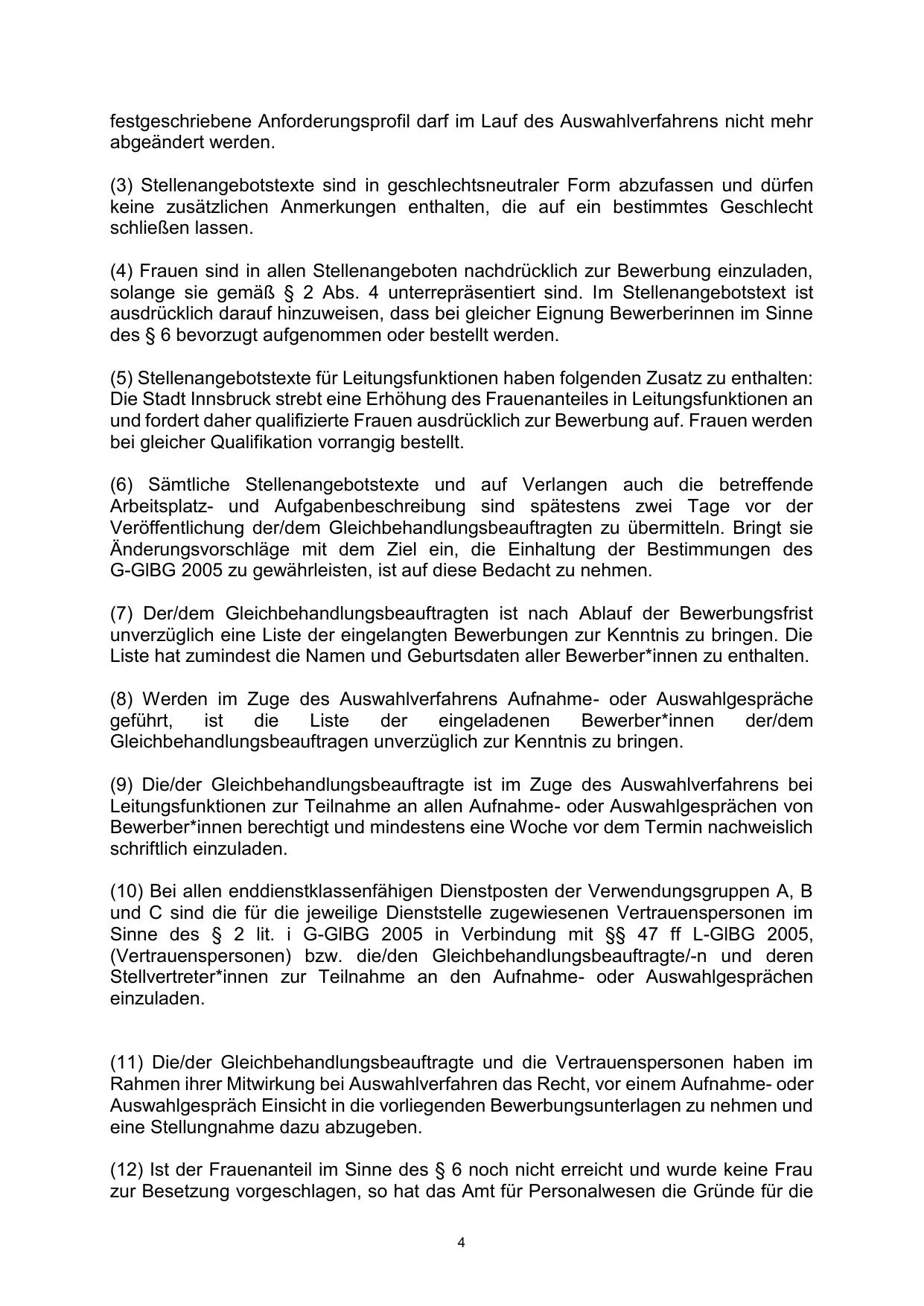 festgeschriebene Anforderungsprofil darf im Lauf des Auswahlverfahrens nicht mehr abgeändert werden.

(3) Stellenangebotstexte sind in geschlechtsneutraler Form abzufassen und dürfen keine zusätzlichen Anmerkungen enthalten, die auf ein bestimmtes Geschlecht schließen lassen.

(4) Frauen sind in allen Stellenangeboten nachdrücklich zur Bewerbung einzuladen, solange sie gemäß § 2 Abs. 4 unterrepräsentiert sind. Im Stellenangebotstext ist ausdrücklich darauf hinzuweisen, dass bei gleicher Eignung Bewerberinnen im Sinne des § 6 bevorzugt aufgenommen oder bestellt werden.

(5) Stellenangebotstexte für Leitungsfunktionen haben folgenden Zusatz zu enthalten: Die Stadt Innsbruck strebt eine Erhöhung des Frauenanteiles in Leitungsfunktionen an und fordert daher qualifizierte Frauen ausdrücklich zur Bewerbung auf. Frauen werden bei gleicher Qualifikation vorrangig bestellt.

(6) Sämtliche Stellenangebotstexte und auf Verlangen auch die betreffende Arbeitsplatz- und Aufgabenbeschreibung sind spätestens zwei Tage vor der Veröffentlichung der/dem Gleichbehandlungsbeauftragten zu übermitteln. Bringt sie Änderungsvorschläge mit dem Ziel ein, die Einhaltung der Bestimmungen des G-GlBG 2005 zu gewährleisten, ist auf diese Bedacht zu nehmen.

(7) Der/dem Gleichbehandlungsbeauftragten ist nach Ablauf der Bewerbungsfrist unverzüglich eine Liste der eingelangten Bewerbungen zur Kenntnis zu bringen. Die Liste hat zumindest die Namen und Geburtsdaten aller Bewerber*innen zu enthalten.

(8) Werden im Zuge des Auswahlverfahrens Aufnahme- oder Auswahlgespräche geführt, ist die Liste der eingeladenen Bewerber*innen der/dem Gleichbehandlungsbeauftragen unverzüglich zur Kenntnis zu bringen.

(9) Die/der Gleichbehandlungsbeauftragte ist im Zuge des Auswahlverfahrens bei Leitungsfunktionen zur Teilnahme an allen Aufnahme- oder Auswahlgesprächen von Bewerber*innen berechtigt und mindestens eine Woche vor dem Termin nachweislich schriftlich einzuladen.

(10) Bei allen enddienstklassenfähigen Dienstposten der Verwendungsgruppen A, B und C sind die für die jeweilige Dienststelle zugewiesenen Vertrauenspersonen im Sinne des § 2 lit. i G-GlBG 2005 in Verbindung mit §§ 47 ff L-GlBG 2005, (Vertrauenspersonen) bzw. die/den Gleichbehandlungsbeauftragte/-n und deren Stellvertreter*innen zur Teilnahme an den Aufnahme- oder Auswahlgesprächen einzuladen.

(11) Die/der Gleichbehandlungsbeauftragte und die Vertrauenspersonen haben im Rahmen ihrer Mitwirkung bei Auswahlverfahren das Recht, vor einem Aufnahme- oder Auswahlgespräch Einsicht in die vorliegenden Bewerbungsunterlagen zu nehmen und eine Stellungnahme dazu abzugeben.

(12) Ist der Frauenanteil im Sinne des § 6 noch nicht erreicht und wurde keine Frau zur Besetzung vorgeschlagen, so hat das Amt für Personalwesen die Gründe für die

4